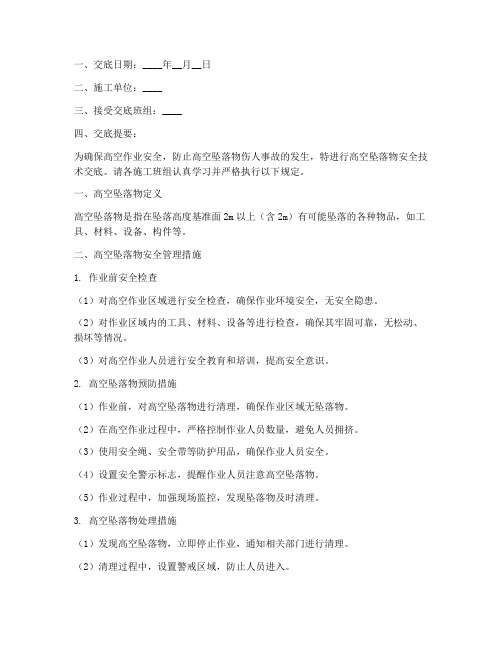 一、交底日期：____年__月__日

二、施工单位：____

三、接受交底班组：____

四、交底提要：

为确保高空作业安全，防止高空坠落物伤人事故的发生，特进行高空坠落物安全技术交底。请各施工班组认真学习并严格执行以下规定。

一、高空坠落物定义

高空坠落物是指在坠落高度基准面 2m 以上（含 2m）有可能坠落的各种物品，如工具、材料、设备、构件等。

二、高空坠落物安全管理措施

1. 作业前安全检查

（1）对高空作业区域进行安全检查，确保作业环境安全，无安全隐患。

（2）对作业区域内的工具、材料、设备等进行检查，确保其牢固可靠，无松动、损坏等情况。

（3）对高空作业人员进行安全教育和培训，提高安全意识。

2. 高空坠落物预防措施

（1）作业前，对高空坠落物进行清理，确保作业区域无坠落物。

（2）在高空作业过程中，严格控制作业人员数量，避免人员拥挤。

（3）使用安全绳、安全带等防护用品，确保作业人员安全。

（4）设置安全警示标志，提醒作业人员注意高空坠落物。

（5）作业过程中，加强现场监控，发现坠落物及时清理。

3. 高空坠落物处理措施

（1）发现高空坠落物，立即停止作业，通知相关部门进行清理。

（2）清理过程中，设置警戒区域，防止人员进入。